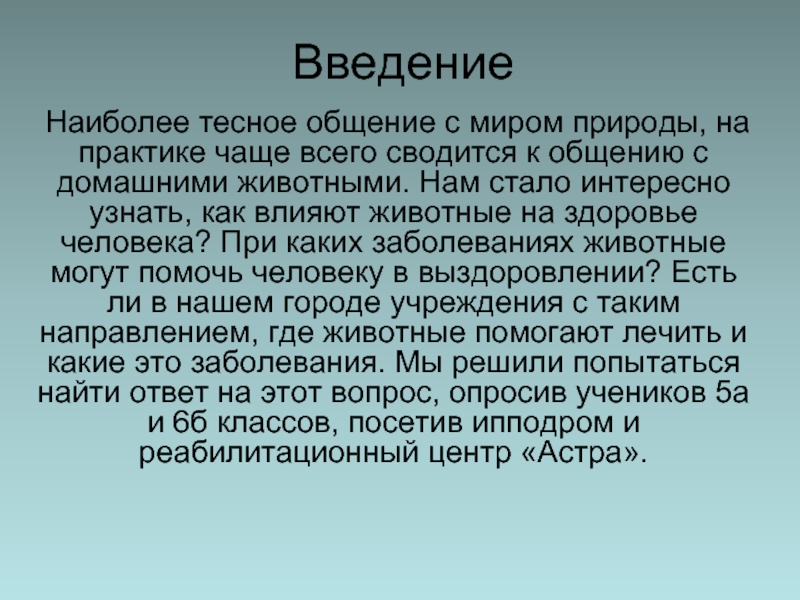 Введение

Наиболее тесное общение с миром природы, на практике чаще всего сводится к общению с домашними животными. Нам стало интересно узнать, как влияют животные на здоровье человека? При каких заболеваниях животные могут помочь человеку в выздоровлении? Есть ли в нашем городе учреждения с таким направлением, где животные помогают лечить и какие это заболевания. Мы решили попытаться найти ответ на этот вопрос, опросив учеников 5а и 6б классов, посетив ипподром и реабилитационный центр «Астра».